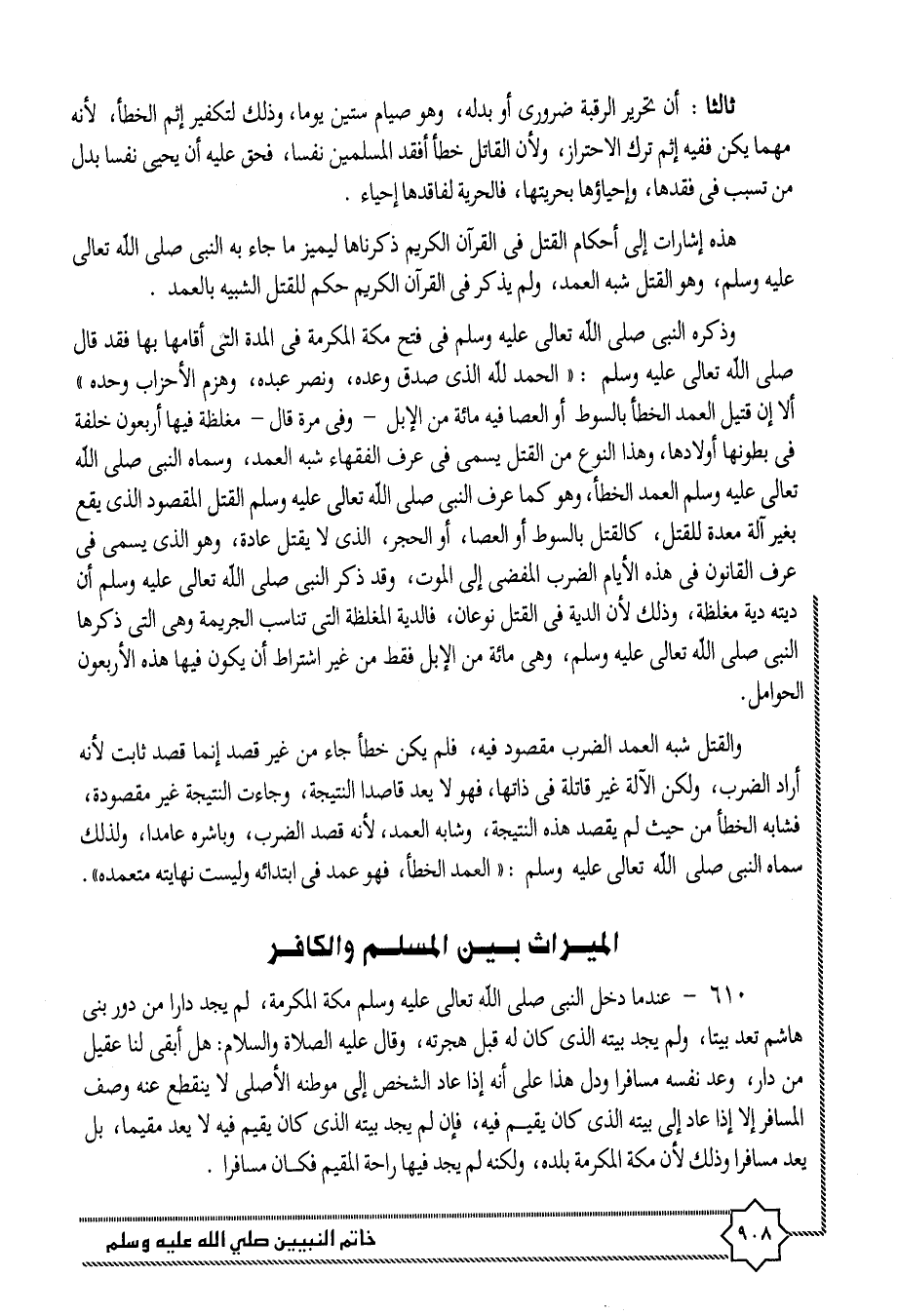 ثالثا : أن تحرير الرقبة ضرورى أو بدله، وهو صيام ستين يوما، وذلك لتكفير إثم الخطأ، لأنه مهما يكن ففيه إثم ترك الاحتراز، ولأن القاتل خطأ أفقد المسلمين نفسا، فحق عليه أن يحيى نفسا بدل من تسبب فى فقدها، وإحياؤها بحريتها، فالحرية لفاقدها إحياء .

هذه إشارات إلى أحكام القتل فى القرآن الكريم ذكرناها ليميز ما جاء به النبى صلى الله تعالى عليه وسلم، وهو القتل شبه العمد، ولم يذكر فى القرآن الكريم حكم للقتل الشبيه بالعمد .

وذكره النبى صلى الله تعالى عليه وسلم فى فتح مكة المكرمة فى المدة التى أقامها بها فقد قال صلى الله تعالى عليه وسلم : « الحمد لله الذى صدق وعده، ونصر عبده، وهزم الأحزاب وحده » ألا إن قتيل العمد الخطأ بالسوط أو العصا فيه مائة من الإبل - وفى مرة قال - مغلظة فيها أربعون خلفة فى بطونها أولادها، وهذا النوع من القتل يسمى فى عرف الفقهاء شبه العمد، وسماه النبى صلى الله تعالى عليه وسلم العمد الخطأ، وهو كما عرف النبى صلى الله تعالى عليه وسلم القتل المقصود الذى يقع بغير آلة معدة للقتل، كالقتل بالسوط أو العصا، أو الحجر، الذى لا يقتل عادة، وهو الذى يسمى فى عرف القانون فى هذه الأيام الضرب المفضى إلى الموت، وقد ذكر النبى صلى الله تعالى عليه وسلم أن ديته دية مغلظة، وذلك لأن الدية فى القتل نوعان، فالدية المغلظة التى تناسب الجريمة وهى التى ذكرها النبى صلى الله تعالى عليه وسلم، وهى مائة من الإبل فقط من غير اشتراط أن يكون فيها هذه الأربعون الحوامل.

والقتل شبه العمد الضرب مقصود فيه، فلم يكن خطأ جاء من غير قصد إنما قصد ثابت لأنه أراد الضرب، ولكن الآلة غير قاتلة فى ذاتها، فهو لا يعد قاصدا النتيجة، وجاءت النتيجة غير مقصودة، فشابه الخطأ من حيث لم يقصد هذه النتيجة، وشابه العمد، لأنه قصد الضرب، وباشره عامدا، ولذلك سماه النبى صلى الله تعالى عليه وسلم : « العمد الخطأ، فهو عمد فى ابتدائه وليست نهايته متعمده» .

الميراث بين المسلم والكافر

٦١٠ - عندما دخل النبى صلى الله تعالى عليه وسلم مكة المكرمة، لم يجد دارا من دور بنى هاشم تعد بيتا، ولم يجد بيته الذى كان له قبل هجرته، وقال عليه الصلاة والسلام: هل أبقى لنا عقيل من دار، وعد نفسه مسافرا ودل هذا على أنه إذا عاد الشخص إلى موطنه الأصلى لا ينقطع عنه وصف المسافر إلا إذا عاد إلى بيته الذى كان يقيم فيه، فإن لم يجد بيته الذى كان يقيم فيه لا يعد مقيما، بل يعد مسافرا وذلك لأن مكة المكرمة بلده، ولكنه لم يجد فيها راحة المقيم فكان مسافرا .

٩٠٨

خاتم النبيين صلى الله عليه وسلم